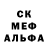 СК
МЕФ
АЛЬФА